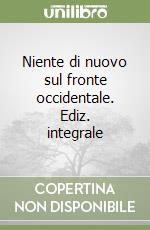 unilibro

Niente di nuovo sul fronte occidentale. Ediz. integrale

COPERTINA NON DISPONIBILE